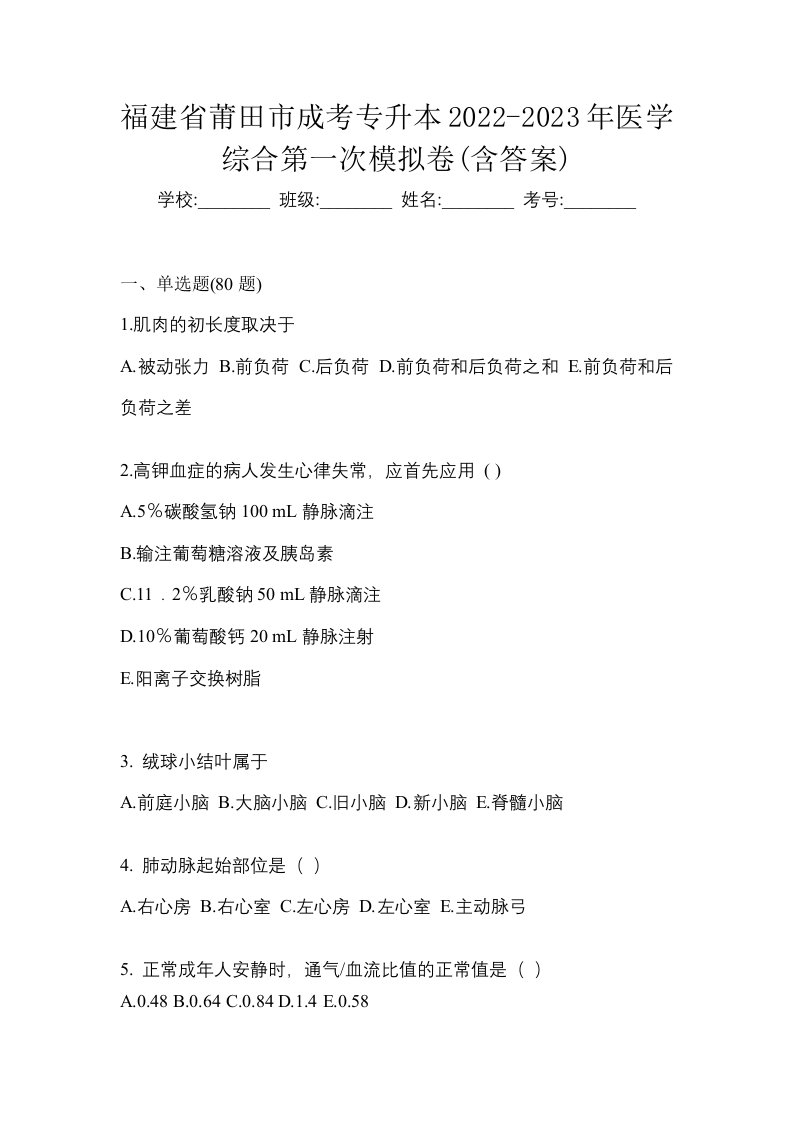 福建省莆田市成考专升本2022-2023年医学综合第一次模拟卷(含答案)

学校:________ 班级:________ 姓名:________ 考号:________

一、单选题(80 题)

1.肌肉的初长度取决于

A.被动张力 B.前负荷 C.后负荷 D.前负荷和后负荷之和 E.前负荷和后负荷之差

2.高钾血症的病人发生心律失常，应首先应用 ( )

A.5％碳酸氢钠 100 mL 静脉滴注

B.输注葡萄糖溶液及胰岛素

C.11．2％乳酸钠 50 mL 静脉滴注

D.10％葡萄酸钙 20 mL 静脉注射

E.阳离子交换树脂

3. 绒球小结叶属于

A.前庭小脑 B.大脑小脑 C.旧小脑 D.新小脑 E.脊髓小脑

4. 肺动脉起始部位是（ ）

A.右心房 B.右心室 C.左心房 D.左心室 E.主动脉弓

5. 正常成年人安静时，通气/血流比值的正常值是（ ）

A.0.48 B.0.64 C.0.84 D.1.4 E.0.58